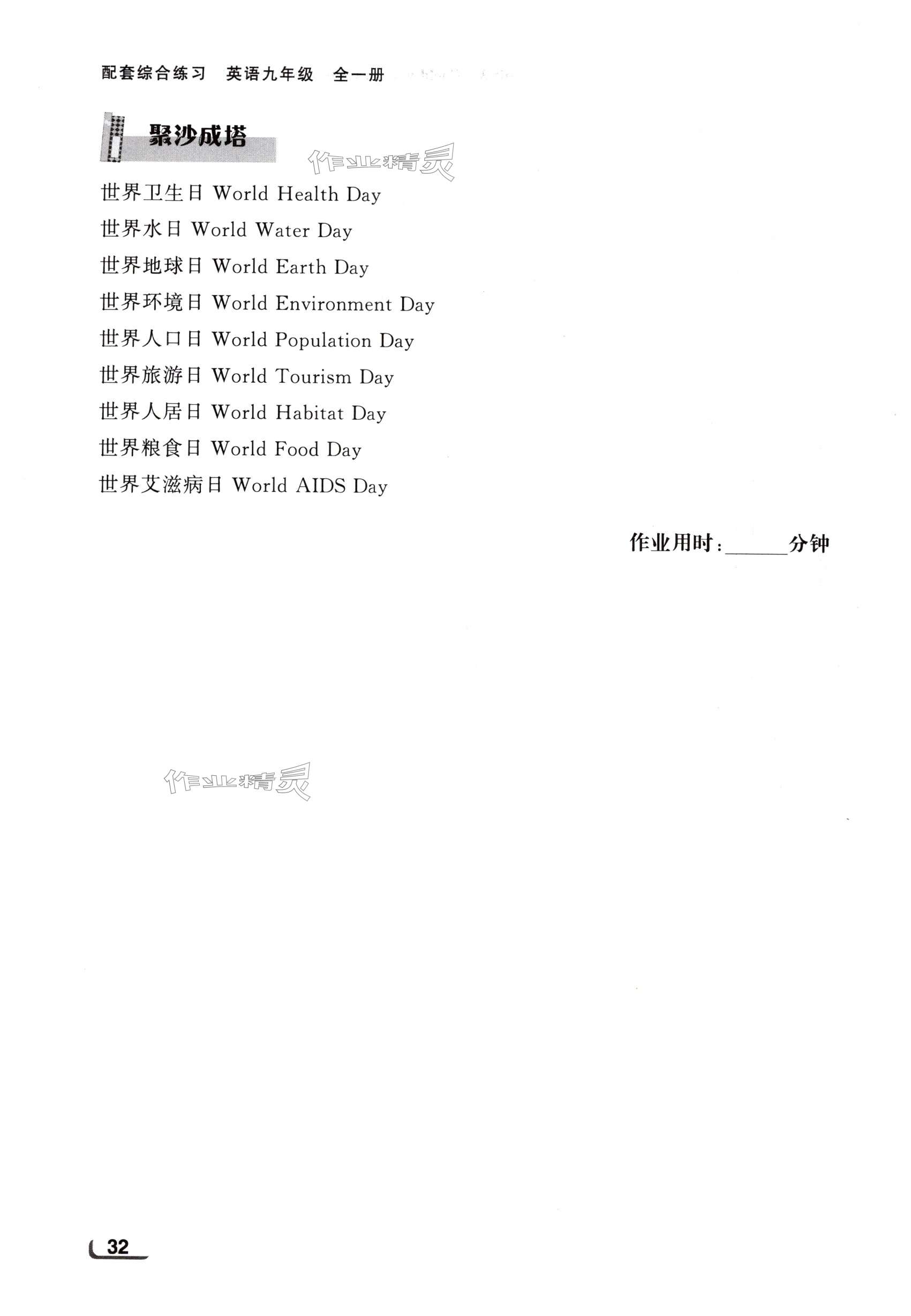 配套综合练习 英语九年级 全一册

聚沙成塔

世界卫生日 World Health Day

世界水日 World Water Day

世界地球日 World Earth Day

世界环境日 World Environment Day

世界人口日 World Population Day

世界旅游日 World Tourism Day

世界人居日 World Habitat Day

世界粮食日 World Food Day

世界艾滋病日 World AIDS Day

作业用时:____分钟

32

作业精灵